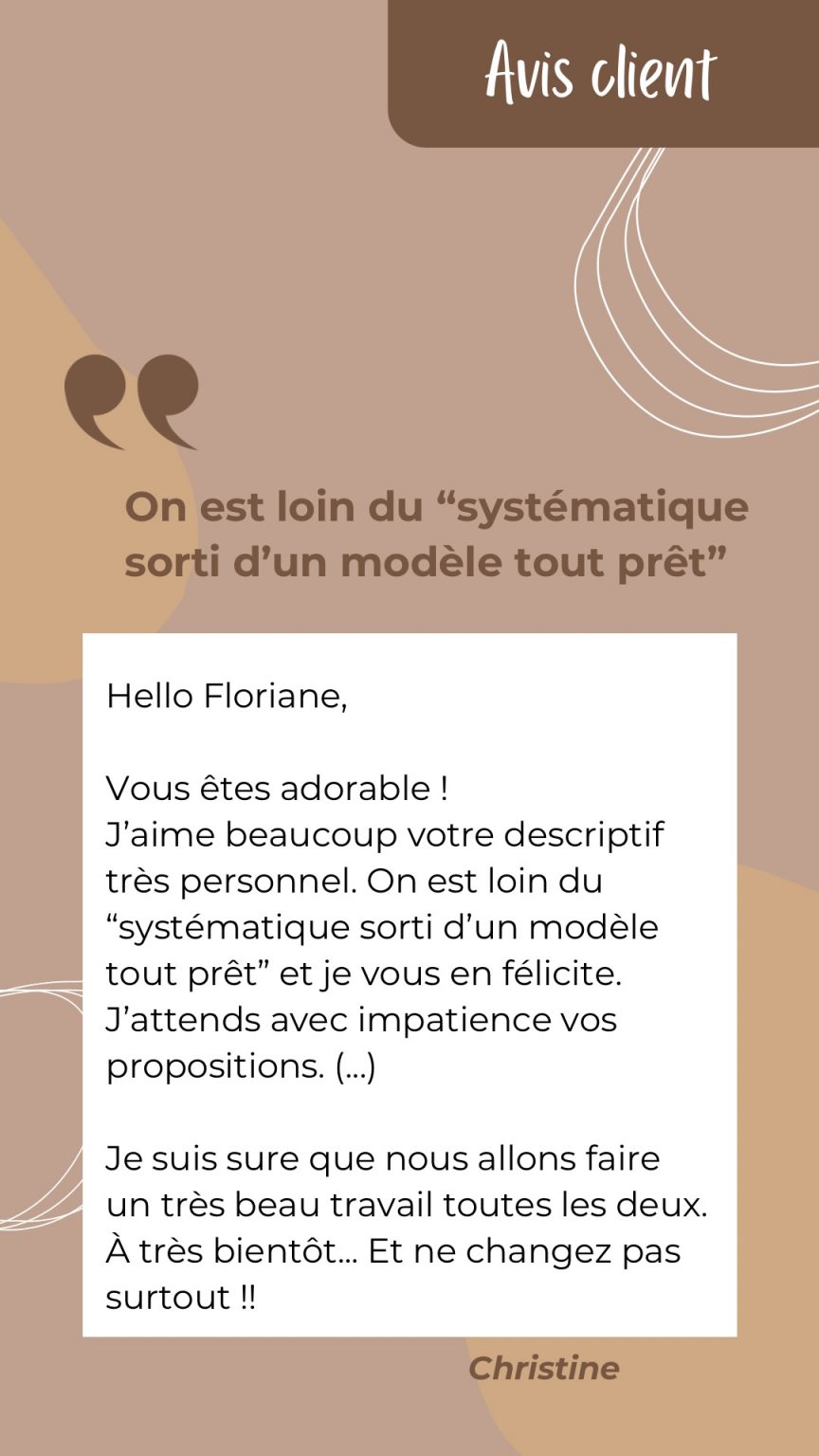 Avis client

On est loin du "systématique sorti d'un modèle tout prêt"

Hello Floriane,

Vous êtes adorable !
J'aime beaucoup votre descriptif très personnel. On est loin du "systématique sorti d'un modèle tout prêt" et je vous en félicite.
J'attends avec impatience vos propositions. (...)

Je suis sure que nous allons faire un très beau travail toutes les deux.
À très bientôt... Et ne changez pas surtout !!

Christine